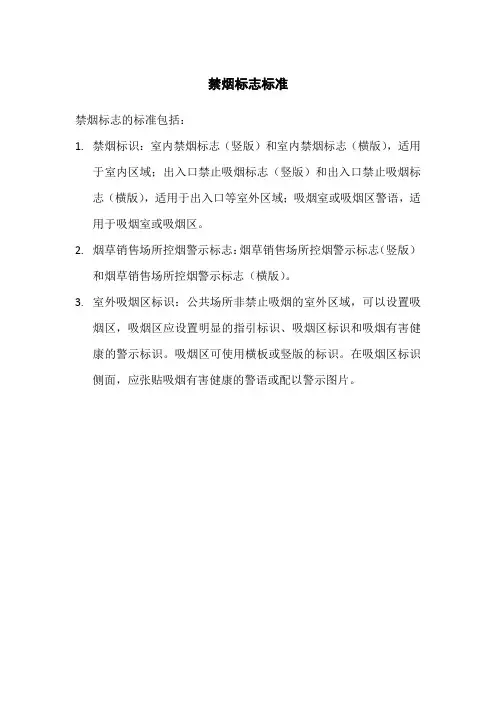 禁烟标志标准

禁烟标志的标准包括：

1. 禁烟标识：室内禁烟标志（竖版）和室内禁烟标志（横版），适用于室内区域；出入口禁止吸烟标志（竖版）和出入口禁止吸烟标志（横版），适用于出入口等室外区域；吸烟室或吸烟区警语，适用于吸烟室或吸烟区。

2. 烟草销售场所控烟警示标志：烟草销售场所控烟警示标志（竖版）和烟草销售场所控烟警示标志（横版）。

3. 室外吸烟区标识：公共场所非禁止吸烟的室外区域，可以设置吸烟区，吸烟区应设置明显的指引标识、吸烟区标识和吸烟有害健康的警示标识。吸烟区可使用横板或竖版的标识。在吸烟区标识侧面，应张贴吸烟有害健康的警语或配以警示图片。